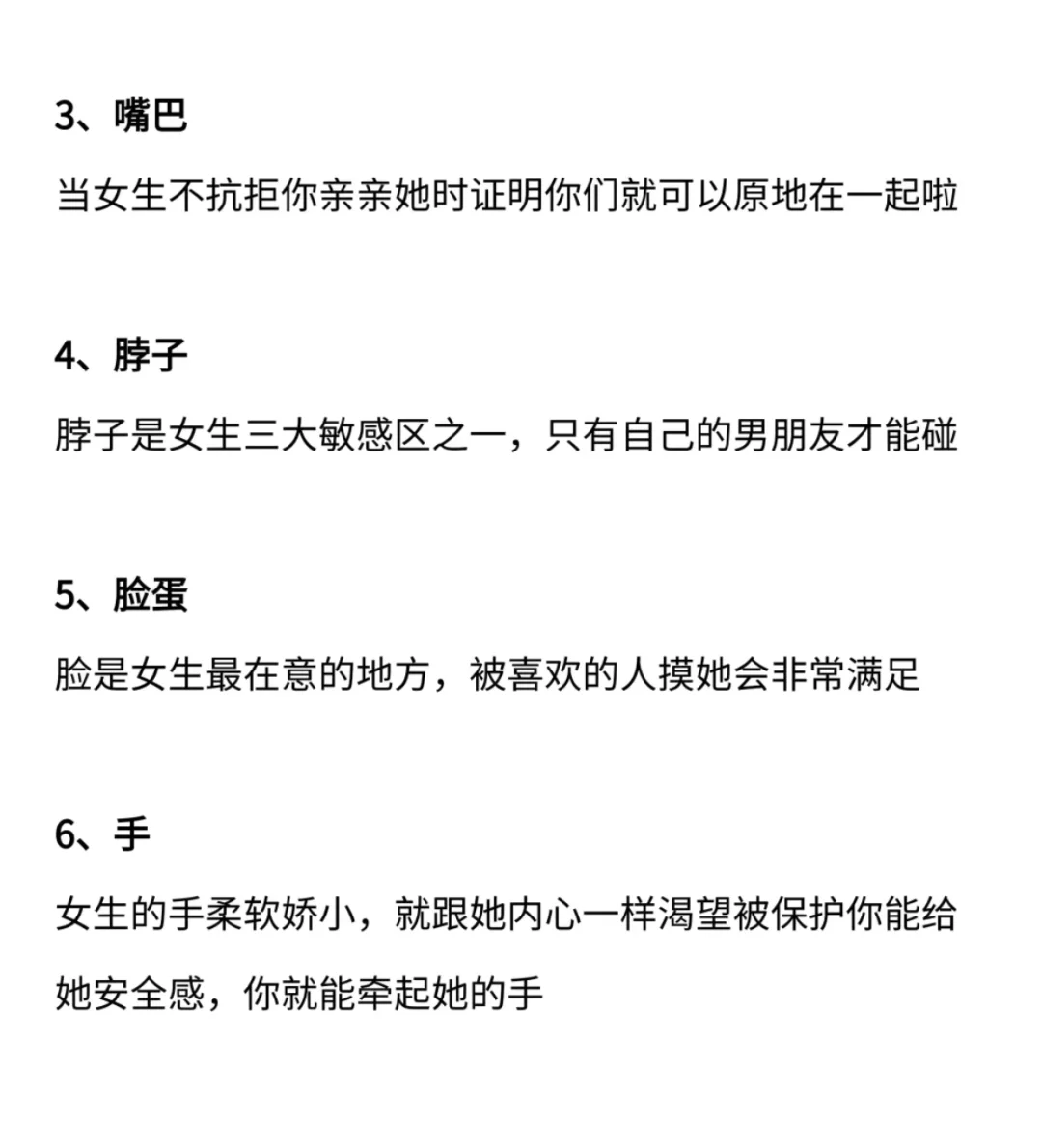 3、嘴巴

当女生不抗拒你亲亲她时证明你们就可以原地在一起啦

4、脖子

脖子是女生三大敏感区之一，只有自己的男朋友才能碰

5、脸蛋

脸是女生最在意的地方，被喜欢的人摸她会非常满足

6、手

女生的手柔软娇小，就跟她内心一样渴望被保护你能给她安全感，你就能牵起她的手